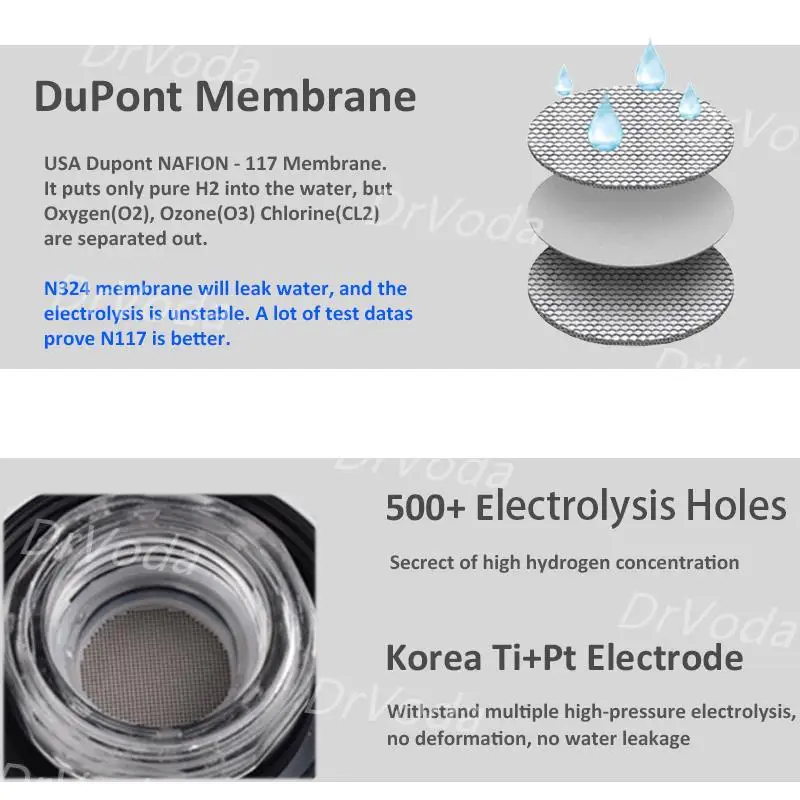 DuPont Membrane

USA Dupont NAFION - 117 Membrane. It puts only pure H2 into the water, but Oxygen(O2), Ozone(O3) Chlorine(CL2) are separated out.

N324 membrane will leak water, and the electrolysis is unstable. A lot of test datas prove N117 is better.

500+ Electrolysis Holes

Secrect of high hydrogen concentration

Korea Ti+Pt Electrode

Withstand multiple high-pressure electrolysis, no deformation, no water leakage

DrVoda